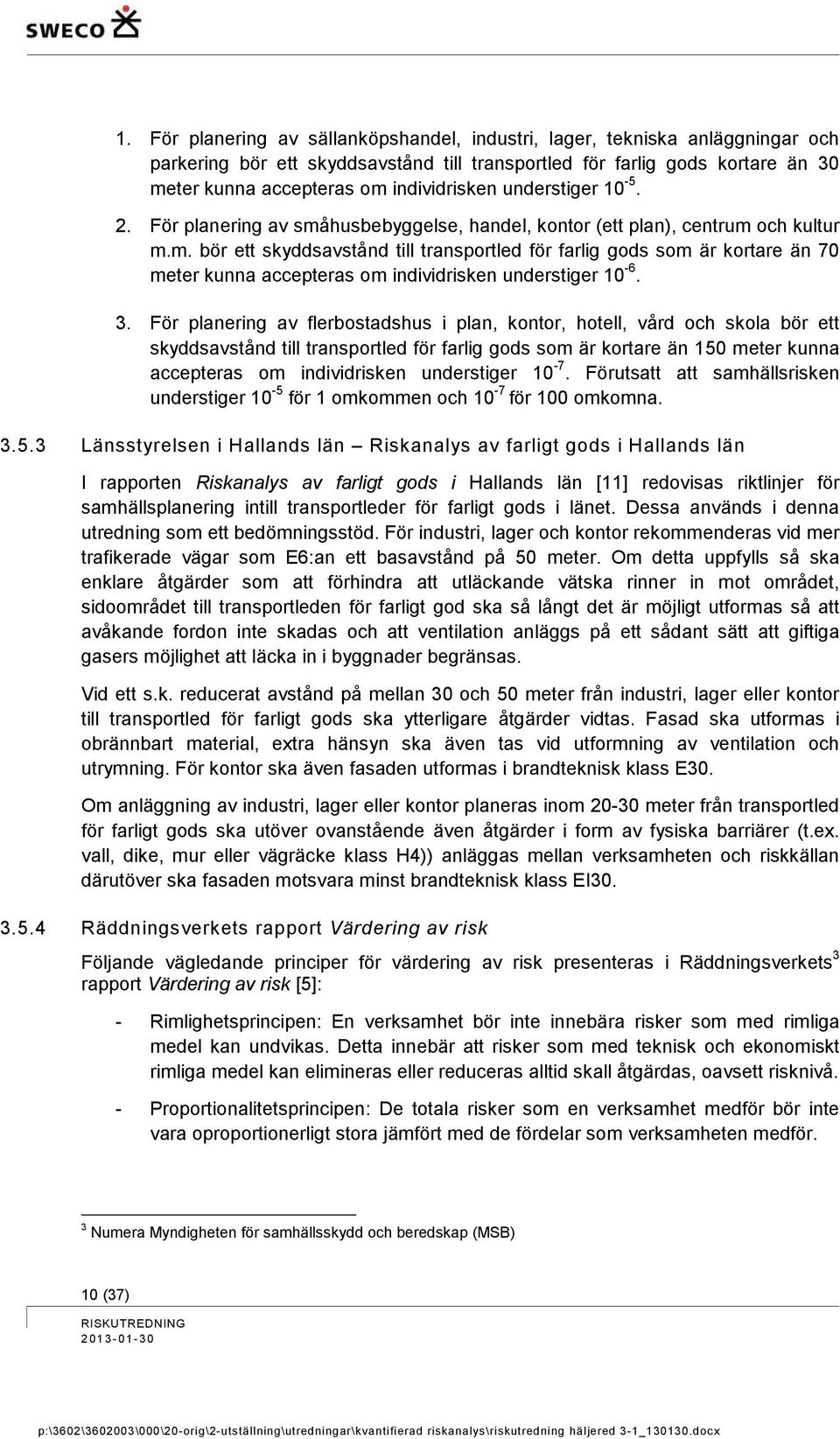 SWECO

1. För planering av sällanköpshandel, industri, lager, tekniska anläggningar och parkering bör ett skyddsavstånd till transportled för farlig gods kortare än 30 meter kunna accepteras om individrisken understiger $10^{-5}$.

2. För planering av småhusbebyggelse, handel, kontor (ett plan), centrum och kultur m.m. bör ett skyddsavstånd till transportled för farlig gods som är kortare än 70 meter kunna accepteras om individrisken understiger $10^{-6}$.

3. För planering av flerbostadshus i plan, kontor, hotell, vård och skola bör ett skyddsavstånd till transportled för farlig gods som är kortare än 150 meter kunna accepteras om individrisken understiger $10^{-7}$. Förutsatt att samhällsrisken understiger $10^{-5}$ för 1 omkommen och $10^{-7}$ för 100 omkomna.

3.5.3 Länsstyrelsen i Hallands län – Riskanalys av farligt gods i Hallands län

I rapporten Riskanalys av farligt gods i Hallands län [11] redovisas riktlinjer för samhällsplanering intill transportleder för farligt gods i länet. Dessa används i denna utredning som ett bedömningsstöd. För industri, lager och kontor rekommenderas vid mer trafikerade vägar som E6:an ett basavstånd på 50 meter. Om detta uppfylls så ska enklare åtgärder som att förhindra att utläckande vätska rinner in mot området, sidoområdet till transportleden för farligt god ska så långt det är möjligt utformas så att avåkande fordon inte skadas och att ventilation anläggs på ett sådant sätt att giftiga gasers möjlighet att läcka in i byggnader begränsas.

Vid ett s.k. reducerat avstånd på mellan 30 och 50 meter från industri, lager eller kontor till transportled för farligt gods ska ytterligare åtgärder vidtas. Fasad ska utformas i obrännbart material, extra hänsyn ska även tas vid utformning av ventilation och utrymning. För kontor ska även fasaden utformas i brandteknisk klass E30.

Om anläggning av industri, lager eller kontor planeras inom 20-30 meter från transportled för farligt gods ska utöver ovanstående även åtgärder i form av fysiska barriärer (t.ex. vall, dike, mur eller vägräcke klass H4)) anläggas mellan verksamheten och riskkällan därutöver ska fasaden motsvara minst brandteknisk klass EI30.

3.5.4 Räddningsverkets rapport Värdering av risk

Följande vägledande principer för värdering av risk presenteras i Räddningsverkets$^3$ rapport Värdering av risk [5]:

- Rimlighetsprincipen: En verksamhet bör inte innebära risker som med rimliga medel kan undvikas. Detta innebär att risker som med teknisk och ekonomiskt rimliga medel kan elimineras eller reduceras alltid skall åtgärdas, oavsett risknivå.

- Proportionalitetsprincipen: De totala risker som en verksamhet medför bör inte vara oproportionerligt stora jämfört med de fördelar som verksamheten medför.

$^3$ Numera Myndigheten för samhällsskydd och beredskap (MSB)

10 (37)
RISKUTREDNING
2013-01-30

p:\3602\3602003\000\20-orig\2-utställning\utredningar\kvantifierad riskanalys\riskutredning häljered 3-1_130130.docx